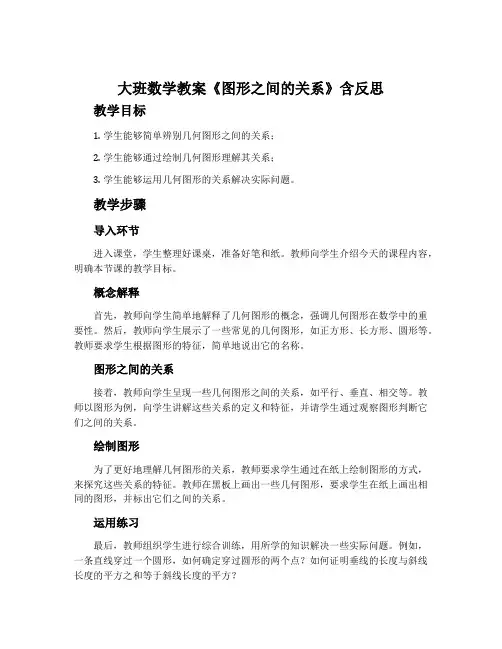 大班数学教案《图形之间的关系》含反思

教学目标

1. 学生能够简单辨别几何图形之间的关系；

2. 学生能够通过绘制几何图形理解其关系；

3. 学生能够运用几何图形的关系解决实际问题。

教学步骤

导入环节

进入课堂，学生整理好课桌，准备好笔和纸。教师向学生介绍今天的课程内容，明确本节课的教学目标。

概念解释

首先，教师向学生简单地解释了几何图形的概念，强调几何图形在数学中的重要性。然后，教师向学生展示了一些常见的几何图形，如正方形、长方形、圆形等。教师要求学生根据图形的特征，简单地说出它的名称。

图形之间的关系

接着，教师向学生呈现一些几何图形之间的关系，如平行、垂直、相交等。教师以图形为例，向学生讲解这些关系的定义和特征，并请学生通过观察图形判断它们之间的关系。

绘制图形

为了更好地理解几何图形的关系，教师要求学生通过在纸上绘制图形的方式，来探究这些关系的特征。教师在黑板上画出一些几何图形，要求学生在纸上画出相同的图形，并标出它们之间的关系。

运用练习

最后，教师组织学生进行综合训练，用所学的知识解决一些实际问题。例如，一条直线穿过一个圆形，如何确定穿过圆形的两个点？如何证明垂线的长度与斜线长度的平方之和等于斜线长度的平方？